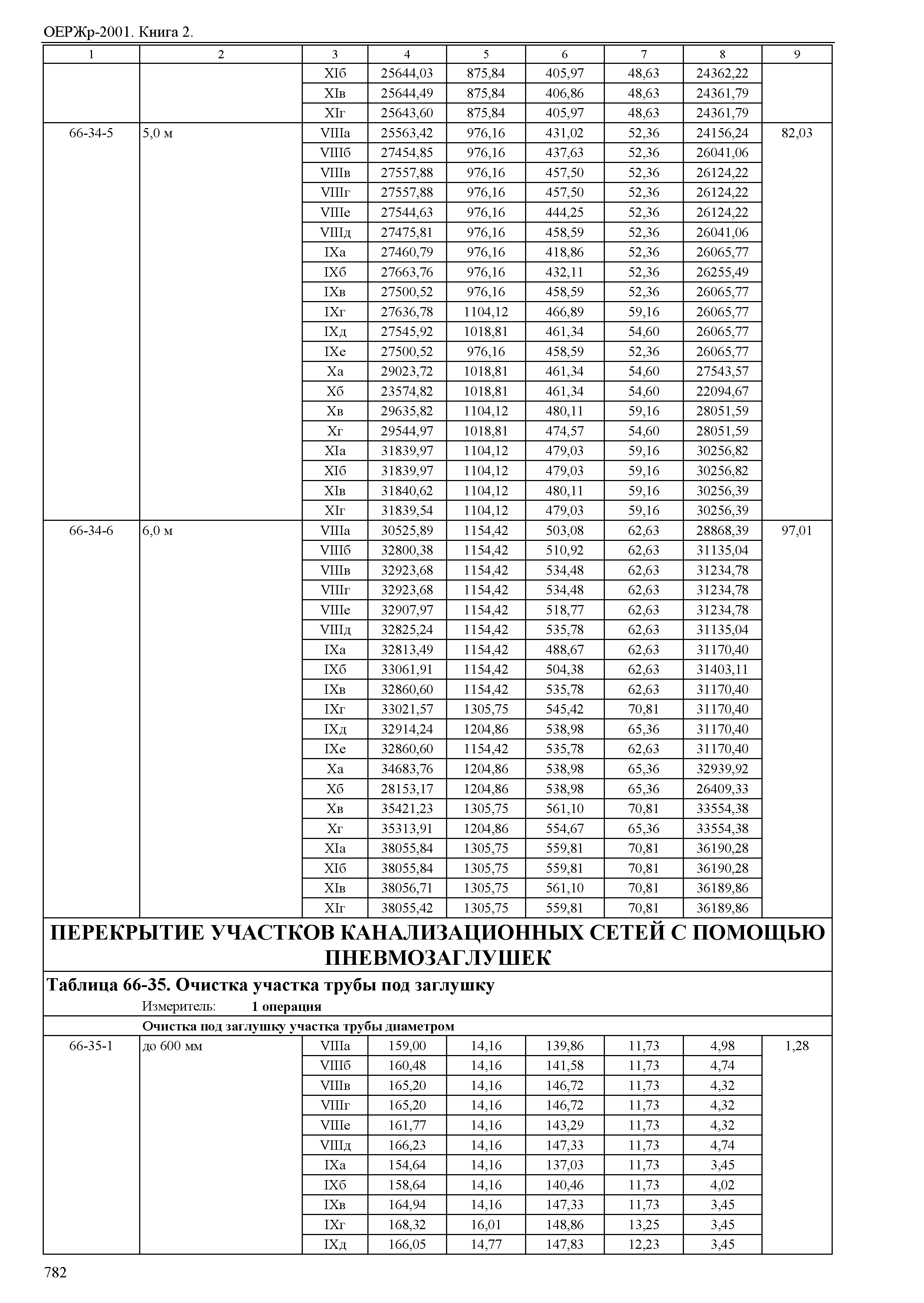 ОЕРЖр-2001. Книга 2.

| 1 | 2 | 3 | 4 | 5 | 6 | 7 | 8 | 9 |
|---|---|---|---|---|---|---|---|---|
| | | XIб | 25644,03 | 875,84 | 405,97 | 48,63 | 24362,22 | |
| | | XIв | 25644,49 | 875,84 | 406,86 | 48,63 | 24361,79 | |
| | | XIг | 25643,60 | 875,84 | 405,97 | 48,63 | 24361,79 | |
| 66-34-5 | 5,0 м | VIIIа | 25563,42 | 976,16 | 431,02 | 52,36 | 24156,24 | 82,03 |
| | | VIIIб | 27454,85 | 976,16 | 437,63 | 52,36 | 26041,06 | |
| | | VIIIв | 27557,88 | 976,16 | 457,50 | 52,36 | 26124,22 | |
| | | VIIIг | 27557,88 | 976,16 | 457,50 | 52,36 | 26124,22 | |
| | | VIIIе | 27544,63 | 976,16 | 444,25 | 52,36 | 26124,22 | |
| | | VIIIд | 27475,81 | 976,16 | 458,59 | 52,36 | 26041,06 | |
| | | IXа | 27460,79 | 976,16 | 418,86 | 52,36 | 26065,77 | |
| | | IXб | 27663,76 | 976,16 | 432,11 | 52,36 | 26255,49 | |
| | | IXв | 27500,52 | 976,16 | 458,59 | 52,36 | 26065,77 | |
| | | IXг | 27636,78 | 1104,12 | 466,89 | 59,16 | 26065,77 | |
| | | IXд | 27545,92 | 1018,81 | 461,34 | 54,60 | 26065,77 | |
| | | IXе | 27500,52 | 976,16 | 458,59 | 52,36 | 26065,77 | |
| | | Xа | 29023,72 | 1018,81 | 461,34 | 54,60 | 27543,57 | |
| | | Xб | 23574,82 | 1018,81 | 461,34 | 54,60 | 22094,67 | |
| | | Xв | 29635,82 | 1104,12 | 480,11 | 59,16 | 28051,59 | |
| | | Xг | 29544,97 | 1018,81 | 474,57 | 54,60 | 28051,59 | |
| | | XIа | 31839,97 | 1104,12 | 479,03 | 59,16 | 30256,82 | |
| | | XIб | 31839,97 | 1104,12 | 479,03 | 59,16 | 30256,82 | |
| | | XIв | 31840,62 | 1104,12 | 480,11 | 59,16 | 30256,39 | |
| | | XIг | 31839,54 | 1104,12 | 479,03 | 59,16 | 30256,39 | |
| 66-34-6 | 6,0 м | VIIIа | 30525,89 | 1154,42 | 503,08 | 62,63 | 28868,39 | 97,01 |
| | | VIIIб | 32800,38 | 1154,42 | 510,92 | 62,63 | 31135,04 | |
| | | VIIIв | 32923,68 | 1154,42 | 534,48 | 62,63 | 31234,78 | |
| | | VIIIг | 32923,68 | 1154,42 | 534,48 | 62,63 | 31234,78 | |
| | | VIIIе | 32907,97 | 1154,42 | 518,77 | 62,63 | 31234,78 | |
| | | VIIIд | 32825,24 | 1154,42 | 535,78 | 62,63 | 31135,04 | |
| | | IXа | 32813,49 | 1154,42 | 488,67 | 62,63 | 31170,40 | |
| | | IXб | 33061,91 | 1154,42 | 504,38 | 62,63 | 31403,11 | |
| | | IXв | 32860,60 | 1154,42 | 535,78 | 62,63 | 31170,40 | |
| | | IXг | 33021,57 | 1305,75 | 545,42 | 70,81 | 31170,40 | |
| | | IXд | 32914,24 | 1204,86 | 538,98 | 65,36 | 31170,40 | |
| | | IXе | 32860,60 | 1154,42 | 535,78 | 62,63 | 31170,40 | |
| | | Xа | 34683,76 | 1204,86 | 538,98 | 65,36 | 32939,92 | |
| | | Xб | 28153,17 | 1204,86 | 538,98 | 65,36 | 26409,33 | |
| | | Xв | 35421,23 | 1305,75 | 561,10 | 70,81 | 33554,38 | |
| | | Xг | 35313,91 | 1204,86 | 554,67 | 65,36 | 33554,38 | |
| | | XIа | 38055,84 | 1305,75 | 559,81 | 70,81 | 36190,28 | |
| | | XIб | 38055,84 | 1305,75 | 559,81 | 70,81 | 36190,28 | |
| | | XIв | 38056,71 | 1305,75 | 561,10 | 70,81 | 36189,86 | |
| | | XIг | 38055,42 | 1305,75 | 559,81 | 70,81 | 36189,86 | |

ПЕРЕКРЫТИЕ УЧАСТКОВ КАНАЛИЗАЦИОННЫХ СЕТЕЙ С ПОМОЩЬЮ ПНЕВМОЗАГЛУШЕК

Таблица 66-35. Очистка участка трубы под заглушку

Измеритель: 1 операция

Очистка под заглушку участка трубы диаметром

| | | | | | | | | |
|---|---|---|---|---|---|---|---|---|
| 66-35-1 | до 600 мм | VIIIа | 159,00 | 14,16 | 139,86 | 11,73 | 4,98 | 1,28 |
| | | VIIIб | 160,48 | 14,16 | 141,58 | 11,73 | 4,74 | |
| | | VIIIв | 165,20 | 14,16 | 146,72 | 11,73 | 4,32 | |
| | | VIIIг | 165,20 | 14,16 | 146,72 | 11,73 | 4,32 | |
| | | VIIIе | 161,77 | 14,16 | 143,29 | 11,73 | 4,32 | |
| | | VIIIд | 166,23 | 14,16 | 147,33 | 11,73 | 4,74 | |
| | | IXа | 154,64 | 14,16 | 137,03 | 11,73 | 3,45 | |
| | | IXб | 158,64 | 14,16 | 140,46 | 11,73 | 4,02 | |
| | | IXв | 164,94 | 14,16 | 147,33 | 11,73 | 3,45 | |
| | | IXг | 168,32 | 16,01 | 148,86 | 13,25 | 3,45 | |
| | | IXд | 166,05 | 14,77 | 147,83 | 12,23 | 3,45 | |

782